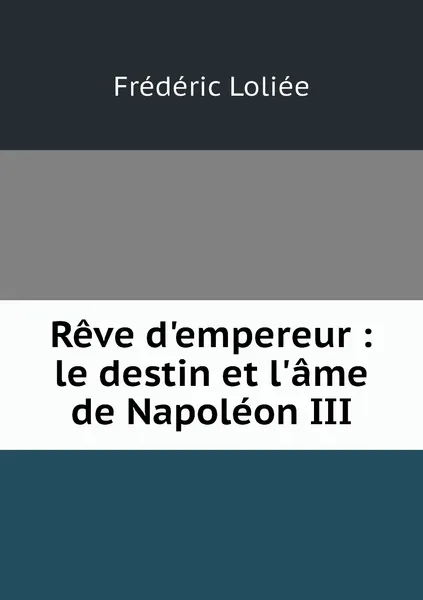 Frédéric Loliée

Rêve d'empereur : le destin et l'âme de Napoléon III